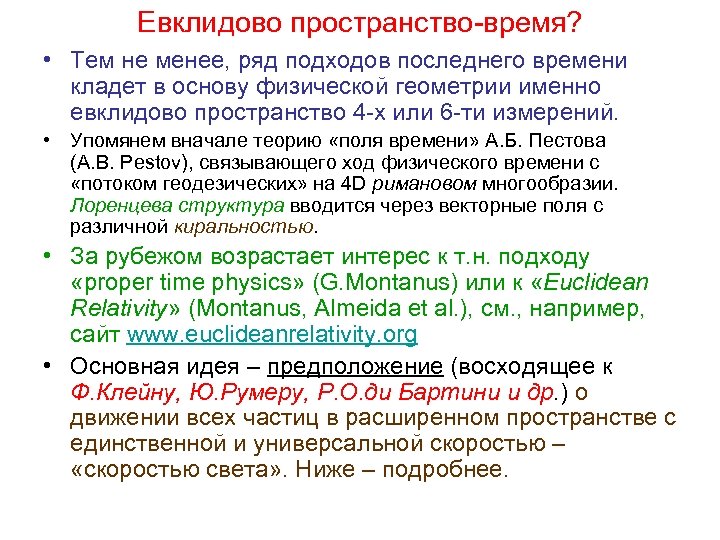 Евклидово пространство-время?

• Тем не менее, ряд подходов последнего времени кладет в основу физической геометрии именно евклидово пространство 4-х или 6-ти измерений.

• Упомянем вначале теорию «поля времени» А.Б. Пестова (A.B. Pestov), связывающего ход физического времени с «потоком геодезических» на 4D римановом многообразии. Лоренцева структура вводится через векторные поля с различной киральностью.

• За рубежом возрастает интерес к т.н. подходу «proper time physics» (G.Montanus) или к «Euclidean Relativity» (Montanus, Almeida et al.), см., например, сайт www.euclideanrelativity.org

• Основная идея – предположение (восходящее к Ф.Клейну, Ю.Румеру, Р.О.ди Бартини и др.) о движении всех частиц в расширенном пространстве с единственной и универсальной скоростью – «скоростью света». Ниже – подробнее.